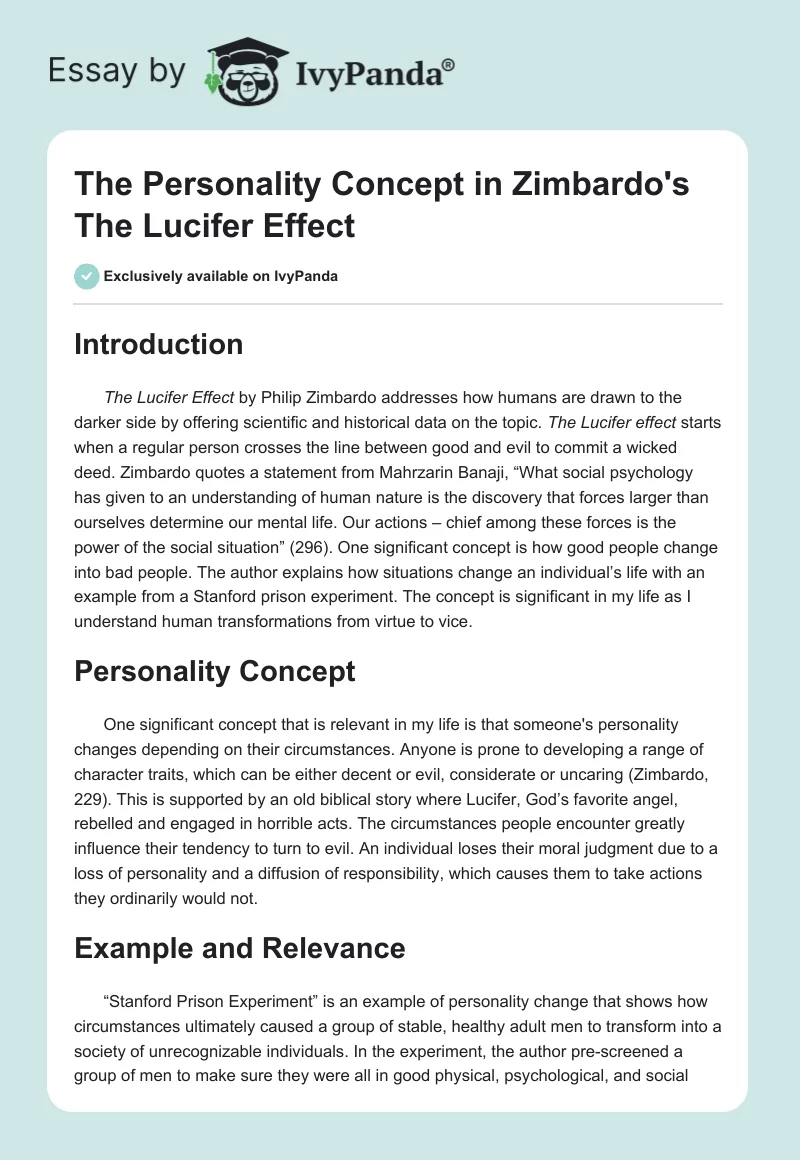 Essay by IvyPanda®

The Personality Concept in Zimbardo's The Lucifer Effect

Exclusively available on IvyPanda

Introduction

The Lucifer Effect by Philip Zimbardo addresses how humans are drawn to the darker side by offering scientific and historical data on the topic. The Lucifer effect starts when a regular person crosses the line between good and evil to commit a wicked deed. Zimbardo quotes a statement from Mahrzarin Banaji, “What social psychology has given to an understanding of human nature is the discovery that forces larger than ourselves determine our mental life. Our actions – chief among these forces is the power of the social situation” (296). One significant concept is how good people change into bad people. The author explains how situations change an individual’s life with an example from a Stanford prison experiment. The concept is significant in my life as I understand human transformations from virtue to vice.

Personality Concept

One significant concept that is relevant in my life is that someone's personality changes depending on their circumstances. Anyone is prone to developing a range of character traits, which can be either decent or evil, considerate or uncaring (Zimbardo, 229). This is supported by an old biblical story where Lucifer, God’s favorite angel, rebelled and engaged in horrible acts. The circumstances people encounter greatly influence their tendency to turn to evil. An individual loses their moral judgment due to a loss of personality and a diffusion of responsibility, which causes them to take actions they ordinarily would not.

Example and Relevance

“Stanford Prison Experiment” is an example of personality change that shows how circumstances ultimately caused a group of stable, healthy adult men to transform into a society of unrecognizable individuals. In the experiment, the author pre-screened a group of men to make sure they were all in good physical, psychological, and social